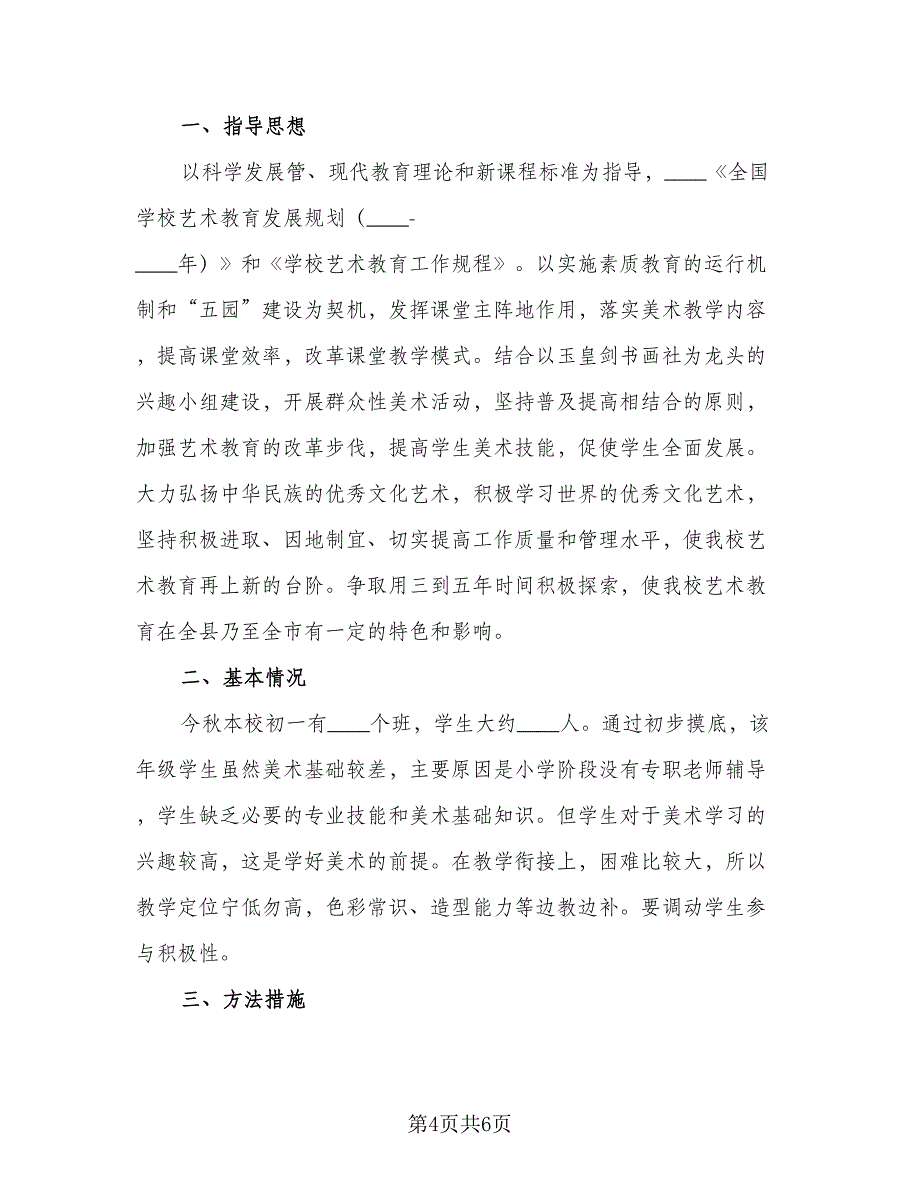 一、指导思想

以科学发展管、现代教育理论和新课程标准为指导，____《全国学校艺术教育发展规划（____-____年）》和《学校艺术教育工作规程》。以实施素质教育的运行机制和“五园”建设为契机，发挥课堂主阵地作用，落实美术教学内容，提高课堂效率，改革课堂教学模式。结合以玉皇剑书画社为龙头的兴趣小组建设，开展群众性美术活动，坚持普及提高相结合的原则，加强艺术教育的改革步伐，提高学生美术技能，促使学生全面发展。大力弘扬中华民族的优秀文化艺术，积极学习世界的优秀文化艺术，坚持积极进取、因地制宜、切实提高工作质量和管理水平，使我校艺术教育再上新的台阶。争取用三到五年时间积极探索，使我校艺术教育在全县乃至全市有一定的特色和影响。

二、基本情况

今秋本校初一有____个班，学生大约____人。通过初步摸底，该年级学生虽然美术基础较差，主要原因是小学阶段没有专职老师辅导，学生缺乏必要的专业技能和美术基础知识。但学生对于美术学习的兴趣较高，这是学好美术的前提。在教学衔接上，困难比较大，所以教学定位宁低勿高，色彩常识、造型能力等边教边补。要调动学生参与积极性。

三、方法措施

第4页共6页